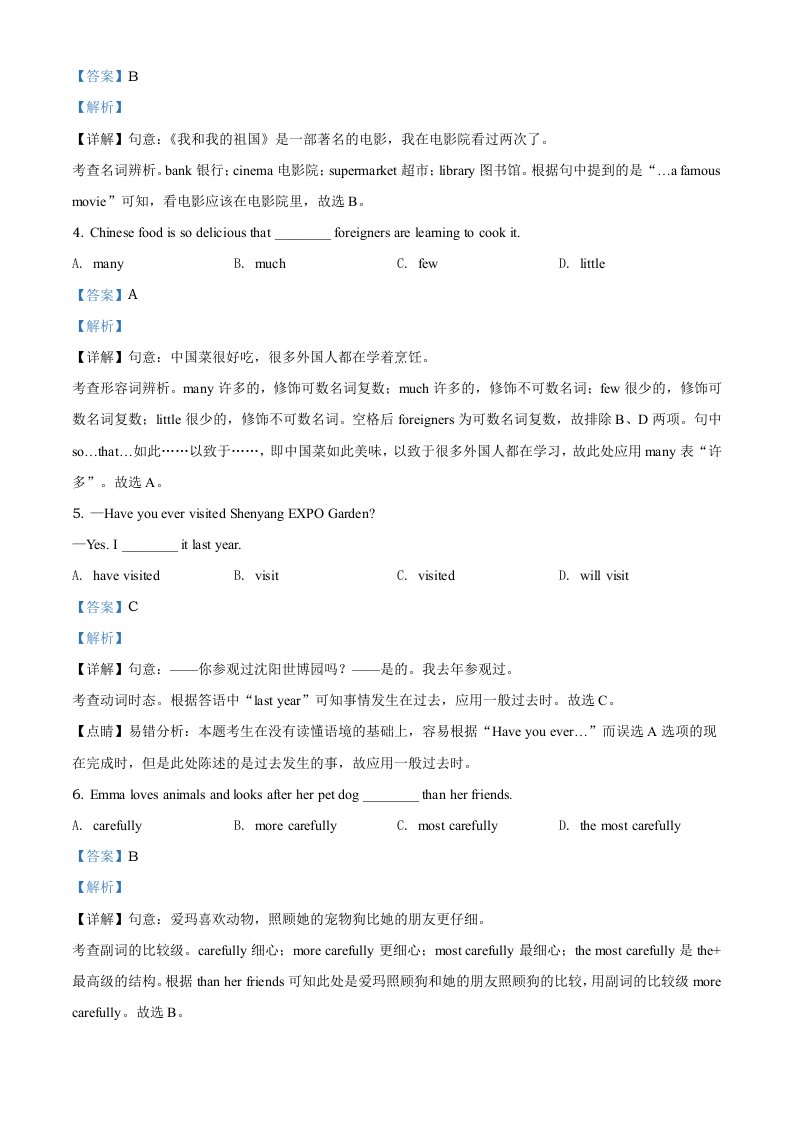 【答案】B

【解析】

【详解】句意：《我和我的祖国》是一部著名的电影，我在电影院看过两次了。

考查名词辨析。bank 银行；cinema 电影院；supermarket 超市；library 图书馆。根据句中提到的是“…a famous movie”可知，看电影应该在电影院里，故选 B。

4. Chinese food is so delicious that ________ foreigners are learning to cook it.

A. many　　B. much　　C. few　　D. little

【答案】A

【解析】

【详解】句意：中国菜很好吃，很多外国人都在学着烹饪。

考查形容词辨析。many 许多的，修饰可数名词复数；much 许多的，修饰不可数名词；few 很少的，修饰可数名词复数；little 很少的，修饰不可数名词。空格后 foreigners 为可数名词复数，故排除 B、D 两项。句中 so…that…如此……以致于……，即中国菜如此美味，以致于很多外国人都在学习，故此处应用 many 表“许多”。故选 A。

5. —Have you ever visited Shenyang EXPO Garden?

—Yes. I ________ it last year.

A. have visited　　B. visit　　C. visited　　D. will visit

【答案】C

【解析】

【详解】句意：——你参观过沈阳世博园吗？——是的。我去年参观过。

考查动词时态。根据答语中“last year”可知事情发生在过去，应用一般过去时。故选 C。

【点睛】易错分析：本题考生在没有读懂语境的基础上，容易根据“Have you ever…”而误选 A 选项的现在完成时，但是此处陈述的是过去发生的事，故应用一般过去时。

6. Emma loves animals and looks after her pet dog ________ than her friends.

A. carefully　　B. more carefully　　C. most carefully　　D. the most carefully

【答案】B

【解析】

【详解】句意：爱玛喜欢动物，照顾她的宠物狗比她的朋友更仔细。

考查副词的比较级。carefully 细心；more carefully 更细心；most carefully 最细心；the most carefully 是 the+最高级的结构。根据 than her friends 可知此处是爱玛照顾狗和她的朋友照顾狗的比较，用副词的比较级 more carefully。故选 B。